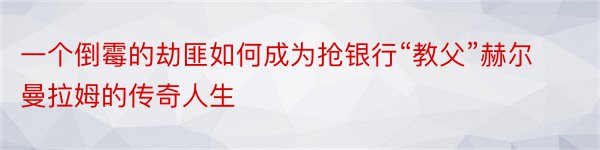 一个倒霉的劫匪如何成为抢银行“教父”赫尔曼拉姆的传奇人生